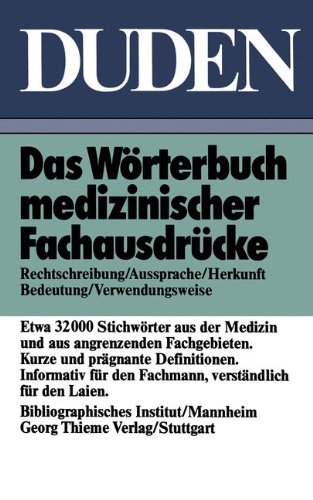 DUDEN

Das Wörterbuch medizinischer Fachausdrücke

Rechtschreibung/Aussprache/Herkunft
Bedeutung/Verwendungsweise

Etwa 32000 Stichwörter aus der Medizin und aus angrenzenden Fachgebieten. Kurze und prägnante Definitionen. Informativ für den Fachmann, verständlich für den Laien.

Bibliographisches Institut/Mannheim
Georg Thieme Verlag/Stuttgart